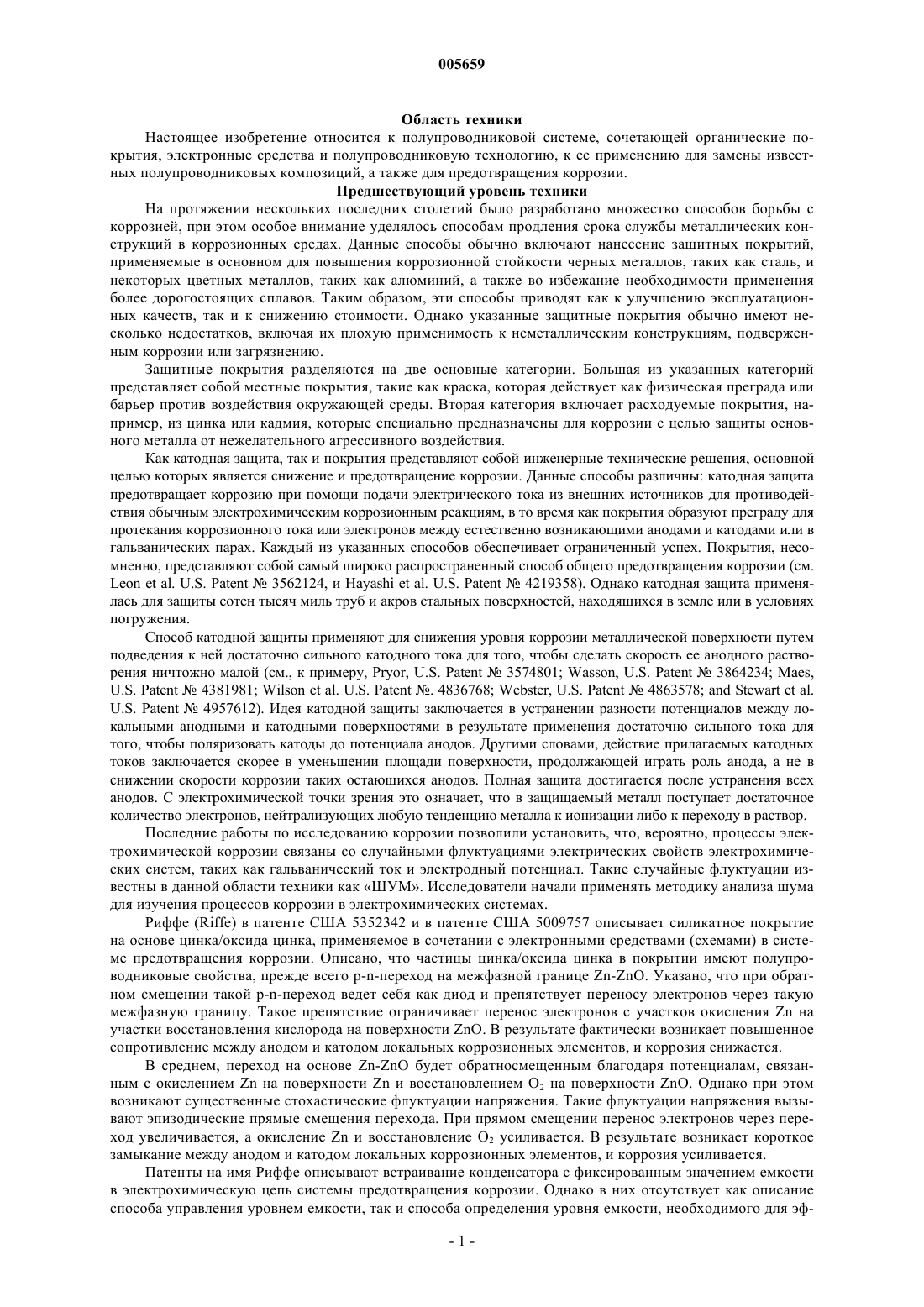 005659

Область техники

Настоящее изобретение относится к полупроводниковой системе, сочетающей органические покрытия, электронные средства и полупроводниковую технологию, к ее применению для замены известных полупроводниковых композиций, а также для предотвращения коррозии.

Предшествующий уровень техники

На протяжении нескольких последних столетий было разработано множество способов борьбы с коррозией, при этом особое внимание уделялось способам продления срока службы металлических конструкций в коррозионных средах. Данные способы обычно включают нанесение защитных покрытий, применяемые в основном для повышения коррозионной стойкости черных металлов, таких как сталь, и некоторых цветных металлов, таких как алюминий, а также во избежание необходимости применения более дорогостоящих сплавов. Таким образом, эти способы приводят как к улучшению эксплуатационных качеств, так и к снижению стоимости. Однако указанные защитные покрытия обычно имеют несколько недостатков, включая их плохую применимость к неметаллическим конструкциям, подверженным коррозии или загрязнению.

Защитные покрытия разделяются на две основные категории. Большая из указанных категорий представляет собой местные покрытия, такие как краска, которая действует как физическая преграда или барьер против воздействия окружающей среды. Вторая категория включает расходуемые покрытия, например, из цинка или кадмия, которые специально предназначены для коррозии с целью защиты основного металла от нежелательного агрессивного воздействия.

Как катодная защита, так и покрытия представляют собой инженерные технические решения, основной целью которых является снижение и предотвращение коррозии. Данные способы различны: катодная защита предотвращает коррозию при помощи подачи электрического тока из внешних источников для противодействия обычным электрохимическим коррозионным реакциям, в то время как покрытия образуют преграду для протекания коррозионного тока или электронов между естественно возникающими анодами и катодами или в гальванических парах. Каждый из указанных способов обеспечивает ограниченный успех. Покрытия, несомненно, представляют собой самый широко распространенный способ общего предотвращения коррозии (см. Leon et al. U.S. Patent № 3562124, и Hayashi et al. U.S. Patent № 4219358). Однако катодная защита применялась для защиты сотен тысяч миль труб и акров стальных поверхностей, находящихся в земле или в условиях погружения.

Способ катодной защиты применяют для снижения уровня коррозии металлической поверхности путем подведения к ней достаточно сильного катодного тока для того, чтобы сделать скорость ее анодного растворения ничтожно малой (см., к примеру, Pryor, U.S. Patent № 3574801; Wasson, U.S. Patent № 3864234; Maes, U.S. Patent № 4381981; Wilson et al. U.S. Patent №. 4836768; Webster, U.S. Patent № 4863578; and Stewart et al. U.S. Patent № 4957612). Идея катодной защиты заключается в устранении разности потенциалов между локальными анодными и катодными поверхностями в результате применения достаточно сильного тока для того, чтобы поляризовать катоды до потенциала анодов. Другими словами, действие прилагаемых катодных токов заключается скорее в уменьшении площади поверхности, продолжающей играть роль анода, а не в снижении скорости коррозии таких остающихся анодов. Полная защита достигается после устранения всех анодов. С электрохимической точки зрения это означает, что в защищаемый металл поступает достаточное количество электронов, нейтрализующих любую тенденцию металла к ионизации либо к переходу в раствор.

Последние работы по исследованию коррозии позволили установить, что, вероятно, процессы электрохимической коррозии связаны со случайными флуктуациями электрических свойств электрохимических систем, таких как гальванический ток и электродный потенциал. Такие случайные флуктуации известны в данной области техники как «ШУМ». Исследователи начали применять методику анализа шума для изучения процессов коррозии в электрохимических системах.

Риффе (Riffe) в патенте США 5352342 и в патенте США 5009757 описывает силикатное покрытие на основе цинка/оксида цинка, применяемое в сочетании с электронными средствами (схемами) в системе предотвращения коррозии. Описано, что частицы цинка/оксида цинка в покрытии имеют полупроводниковые свойства, прежде всего p-n-переход на межфазной границе Zn-ZnO. Указано, что при обратном смещении такой p-n-переход ведет себя как диод и препятствует переносу электронов через такую межфазную границу. Такое препятствие ограничивает перенос электронов с участков окисления Zn на участки восстановления кислорода на поверхности ZnO. В результате фактически возникает повышенное сопротивление между анодом и катодом локальных коррозионных элементов, и коррозия снижается.

В среднем, переход на основе Zn-ZnO будет обратносмещенным благодаря потенциалам, связанным с окислением Zn на поверхности Zn и восстановлением $O_2$ на поверхности ZnO. Однако при этом возникают существенные стохастические флуктуации напряжения. Такие флуктуации напряжения вызывают эпизодические прямые смещения перехода. При прямом смещении перенос электронов через переход увеличивается, а окисление Zn и восстановление $O_2$ усиливается. В результате возникает короткое замыкание между анодом и катодом локальных коррозионных элементов, и коррозия усиливается.

Патенты на имя Риффе описывают встраивание конденсатора с фиксированным значением емкости в электрохимическую цепь системы предотвращения коррозии. Однако в них отсутствует как описание способа управления уровнем емкости, так и способа определения уровня емкости, необходимого для эф-

- 1 -